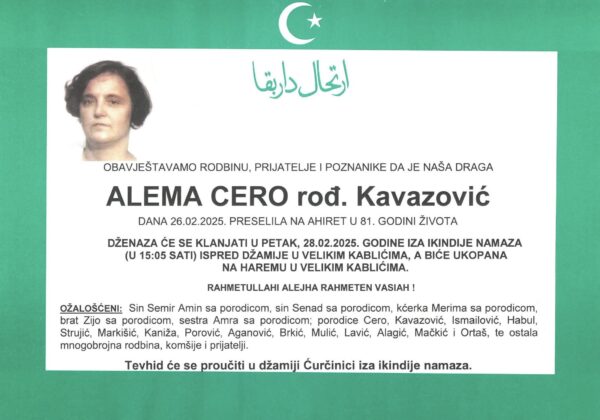 ارتحال دار بقا

OBAVJEŠTAVAMO RODBINU, PRIJATELJE I POZNANIKE DA JE NAŠA DRAGA

ALEMA CERO rođ. Kavazović

DANA 26.02.2025. PRESELILA NA AHIRET U 81. GODINI ŽIVOTA

DŽENAZA ĆE SE KLANJATI U PETAK, 28.02.2025. GODINE IZA IKINDIJE NAMAZA (U 15:05 SATI) ISPRED DŽAMIJE U VELIKIM KABLIĆIMA, A BIĆE UKOPANA NA HAREMU U VELIKIM KABLIĆIMA.

RAHMETULLAHI ALEJHA RAHMETEN VASIAH !

OŽALOŠĆENI: Sin Semir Amin sa porodicom, sin Senad sa porodicom, kćerka Merima sa porodicom, brat Zijo sa porodicom, sestra Amra sa porodicom; porodice Cero, Kavazović, Ismailović, Habul, Strujić, Markišić, Kaniža, Porović, Aganović, Brkić, Mulić, Lavić, Alagić, Mačkić i Ortaš, te ostala mnogobrojna rodbina, komšije i prijatelji.

Tevhid će se proučiti u džamiji Ćurčinici iza ikindije namaza.